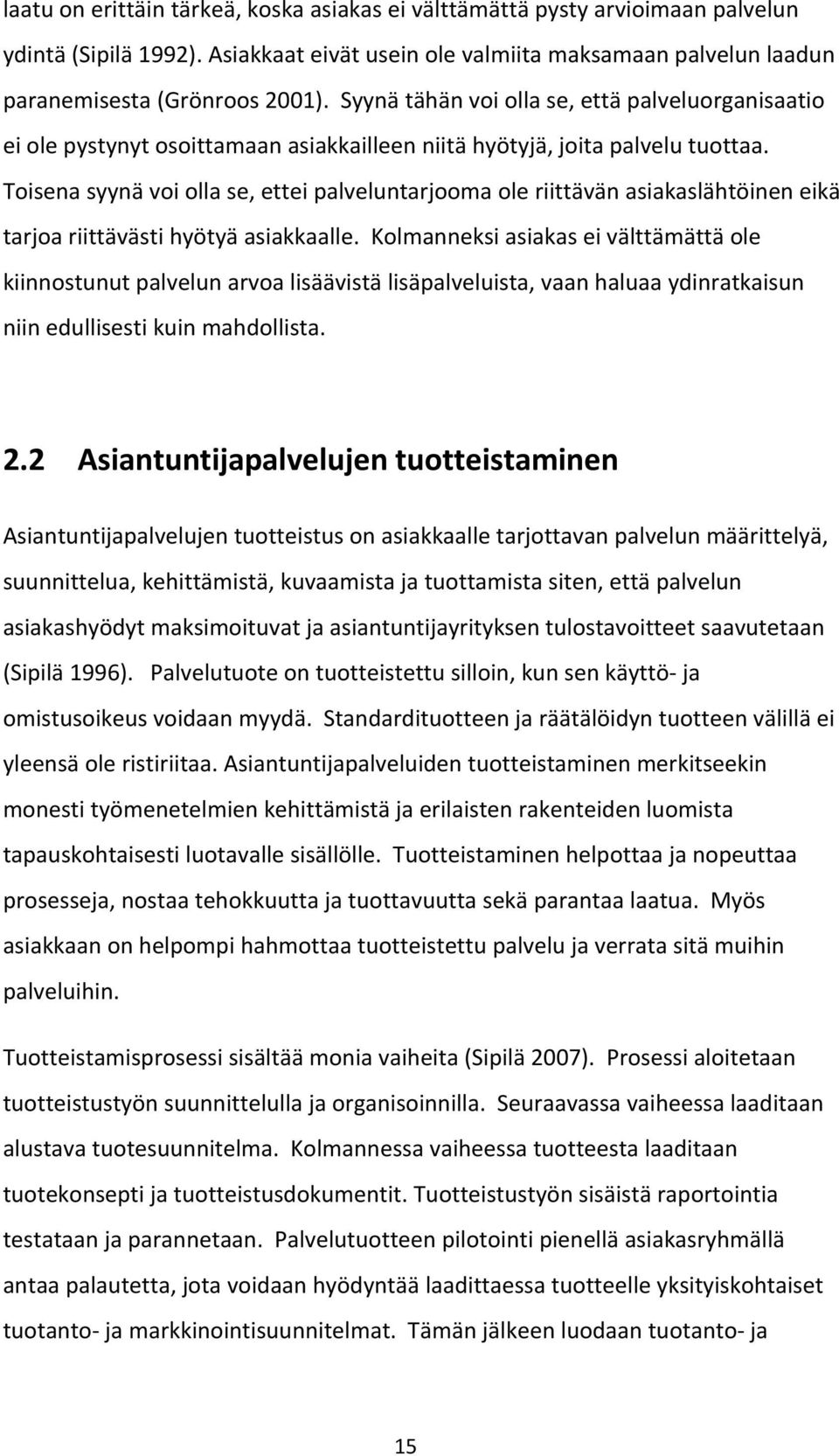 laatu on erittäin tärkeä, koska asiakas ei välttämättä pysty arvioimaan palvelun ydintä (Sipilä 1992). Asiakkaat eivät usein ole valmiita maksamaan palvelun laadun paranemisesta (Grönroos 2001). Syynä tähän voi olla se, että palveluorganisaatio ei ole pystynyt osoittamaan asiakkailleen niitä hyötyjä, joita palvelu tuottaa. Toisena syynä voi olla se, ettei palveluntarjooma ole riittävän asiakaslähtöinen eikä tarjoa riittävästi hyötyä asiakkaalle. Kolmanneksi asiakas ei välttämättä ole kiinnostunut palvelun arvoa lisäävistä lisäpalveluista, vaan haluaa ydinratkaisun niin edullisesti kuin mahdollista.

2.2 Asiantuntijapalvelujen tuotteistaminen

Asiantuntijapalvelujen tuotteistus on asiakkaalle tarjottavan palvelun määrittelyä, suunnittelua, kehittämistä, kuvaamista ja tuottamista siten, että palvelun asiakashyödyt maksimoituvat ja asiantuntijayrityksen tulostavoitteet saavutetaan (Sipilä 1996). Palvelutuote on tuotteistettu silloin, kun sen käyttö- ja omistusoikeus voidaan myydä. Standardituotteen ja räätälöidyn tuotteen välillä ei yleensä ole ristiriitaa. Asiantuntijapalveluiden tuotteistaminen merkitseekin monesti työmenetelmien kehittämistä ja erilaisten rakenteiden luomista tapauskohtaisesti luotavalle sisällölle. Tuotteistaminen helpottaa ja nopeuttaa prosesseja, nostaa tehokkuutta ja tuottavuutta sekä parantaa laatua. Myös asiakkaan on helpompi hahmottaa tuotteistettu palvelu ja verrata sitä muihin palveluihin.

Tuotteistamisprosessi sisältää monia vaiheita (Sipilä 2007). Prosessi aloitetaan tuotteistustyön suunnittelulla ja organisoinnilla. Seuraavassa vaiheessa laaditaan alustava tuotesuunnitelma. Kolmannessa vaiheessa tuotteesta laaditaan tuotekonsepti ja tuotteistusdokumentit. Tuotteistustyön sisäistä raportointia testataan ja parannetaan. Palvelutuotteen pilotointi pienellä asiakasryhmällä antaa palautetta, jota voidaan hyödyntää laadittaessa tuotteelle yksityiskohtaiset tuotanto- ja markkinointisuunnitelmat. Tämän jälkeen luodaan tuotanto- ja

15